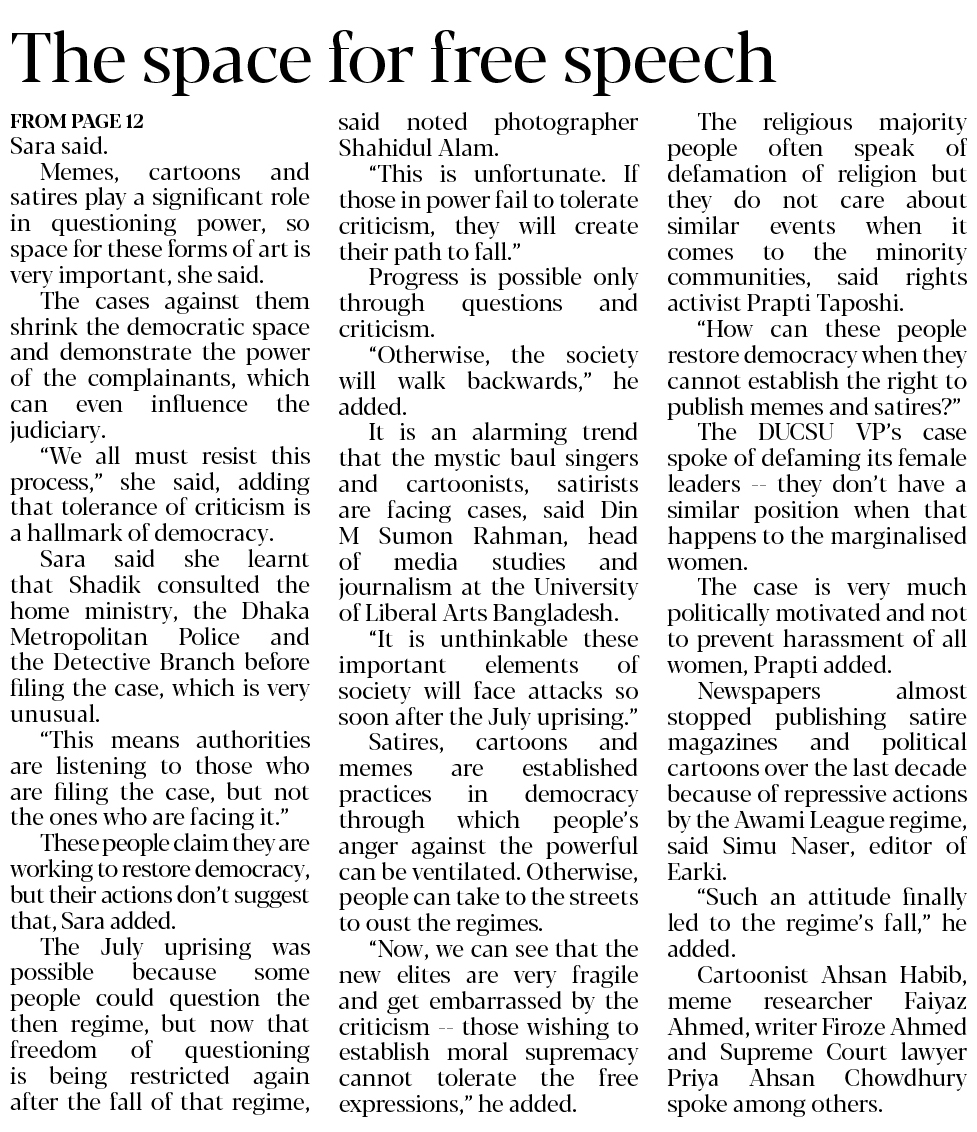 The space for free speech

FROM PAGE 12
Sara said.

Memes, cartoons and satires play a significant role in questioning power, so space for these forms of art is very important, she said.

The cases against them shrink the democratic space and demonstrate the power of the complainants, which can even influence the judiciary.

"We all must resist this process," she said, adding that tolerance of criticism is a hallmark of democracy.

Sara said she learnt that Shadik consulted the home ministry, the Dhaka Metropolitan Police and the Detective Branch before filing the case, which is very unusual.

"This means authorities are listening to those who are filing the case, but not the ones who are facing it."

These people claim they are working to restore democracy, but their actions don't suggest that, Sara added.

The July uprising was possible because some people could question the then regime, but now that freedom of questioning is being restricted again after the fall of that regime, said noted photographer Shahidul Alam.

"This is unfortunate. If those in power fail to tolerate criticism, they will create their path to fall."

Progress is possible only through questions and criticism.

"Otherwise, the society will walk backwards," he added.

It is an alarming trend that the mystic baul singers and cartoonists, satirists are facing cases, said Din M Sumon Rahman, head of media studies and journalism at the University of Liberal Arts Bangladesh.

"It is unthinkable these important elements of society will face attacks so soon after the July uprising."

Satires, cartoons and memes are established practices in democracy through which people's anger against the powerful can be ventilated. Otherwise, people can take to the streets to oust the regimes.

"Now, we can see that the new elites are very fragile and get embarrassed by the criticism -- those wishing to establish moral supremacy cannot tolerate the free expressions," he added.

The religious majority people often speak of defamation of religion but they do not care about similar events when it comes to the minority communities, said rights activist Prapti Taposhi.

"How can these people restore democracy when they cannot establish the right to publish memes and satires?"

The DUCSU VP's case spoke of defaming its female leaders -- they don't have a similar position when that happens to the marginalised women.

The case is very much politically motivated and not to prevent harassment of all women, Prapti added.

Newspapers almost stopped publishing satire magazines and political cartoons over the last decade because of repressive actions by the Awami League regime, said Simu Naser, editor of Earki.

"Such an attitude finally led to the regime's fall," he added.

Cartoonist Ahsan Habib, meme researcher Faiyaz Ahmed, writer Firoze Ahmed and Supreme Court lawyer Priya Ahsan Chowdhury spoke among others.